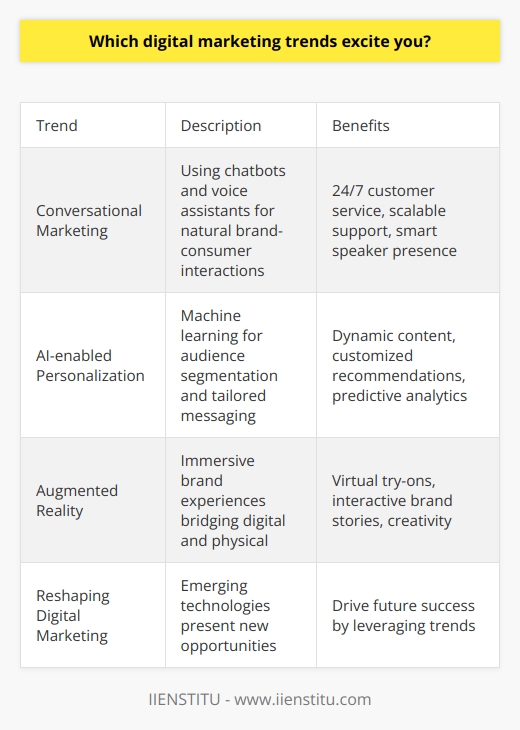 Which digital marketing trends excite you?

| Trend | Description | Benefits |
|---|---|---|
| Conversational Marketing | Using chatbots and voice assistants for natural brand-consumer interactions | 24/7 customer service, scalable support, smart speaker presence |
| AI-enabled Personalization | Machine learning for audience segmentation and tailored messaging | Dynamic content, customized recommendations, predictive analytics |
| Augmented Reality | Immersive brand experiences bridging digital and physical | Virtual try-ons, interactive brand stories, creativity |
| Reshaping Digital Marketing | Emerging technologies present new opportunities | Drive future success by leveraging trends |

IIENSTITU - www.iienstitu.com